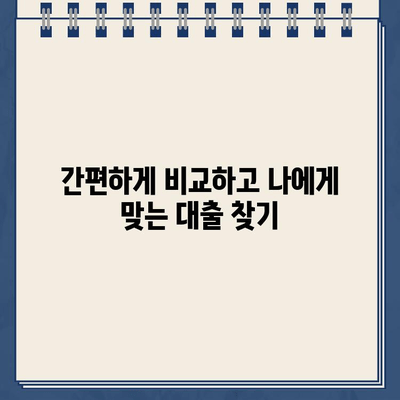 간편하게 비교하고 나에게 맞는 대출 찾기